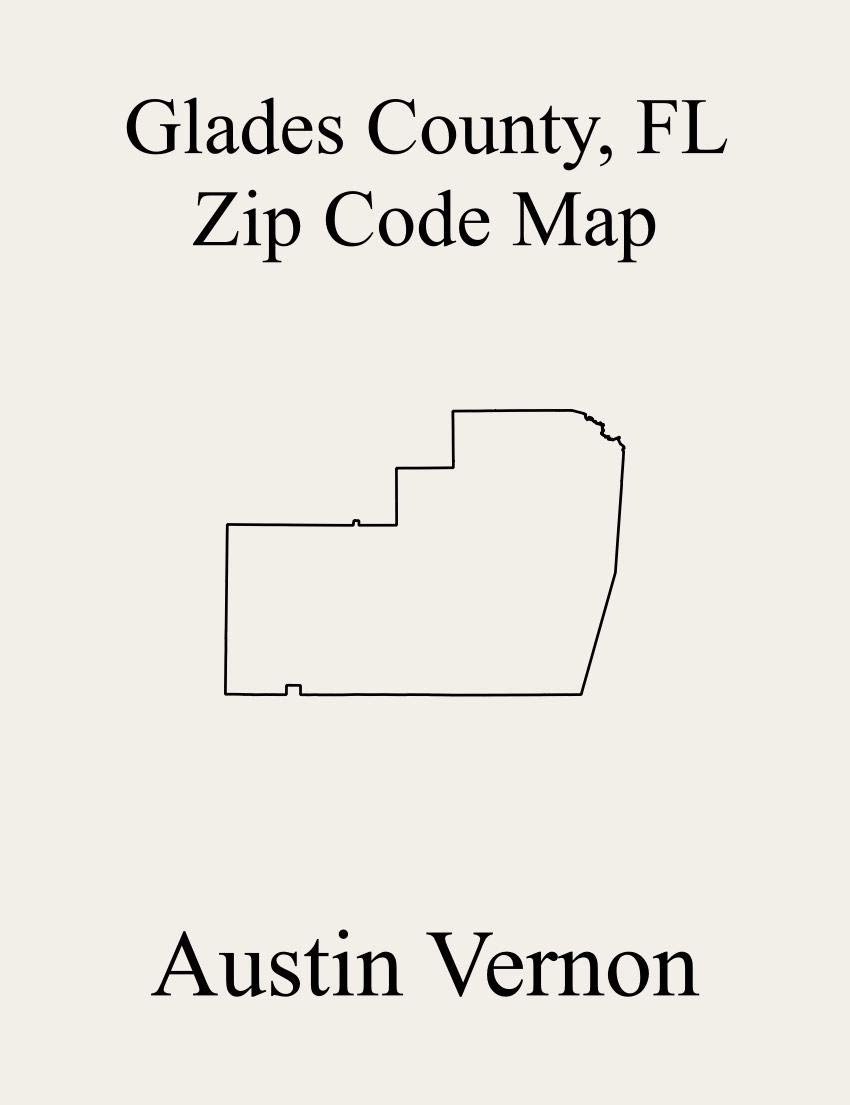 Glades County, FL
Zip Code Map

Austin Vernon